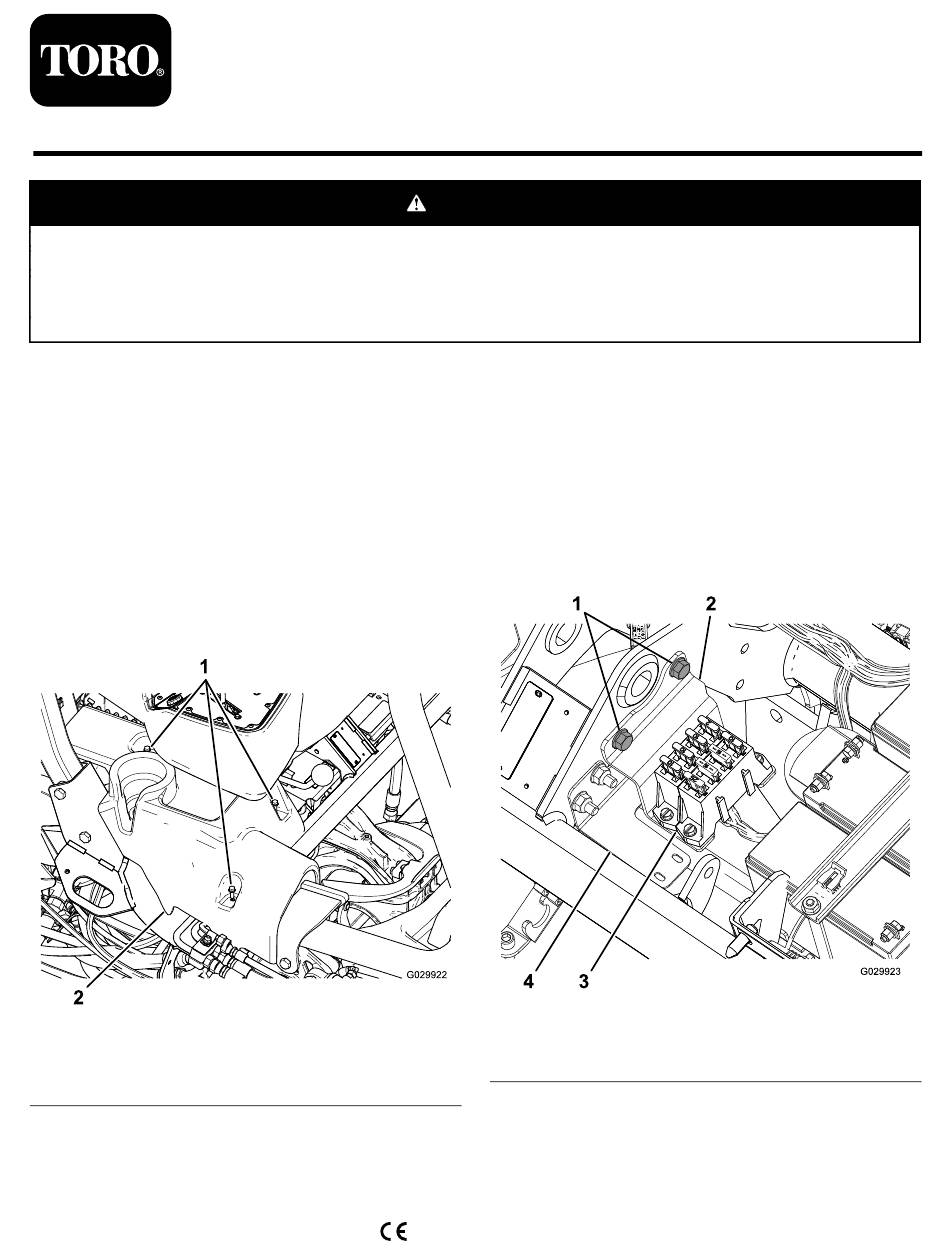 TORO®

1

2

G029922

1 2

4 3

G029923

CE